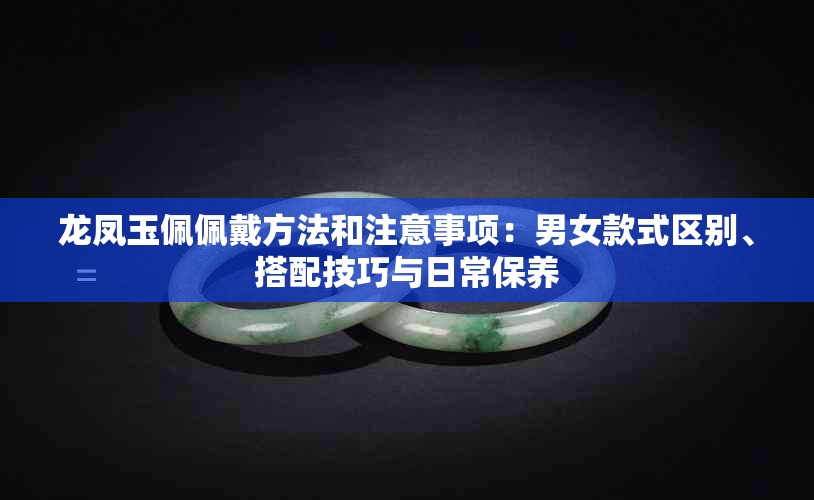 龙凤玉佩佩戴方法和注意事项：男女款式区别、搭配技巧与日常保养